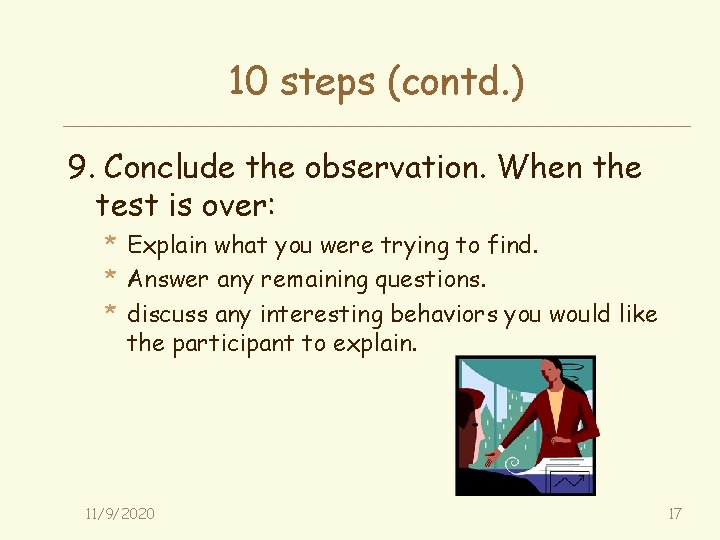 10 steps (contd.)

9. Conclude the observation. When the test is over:

* Explain what you were trying to find.
* Answer any remaining questions.
* discuss any interesting behaviors you would like the participant to explain.

11/9/2020

17